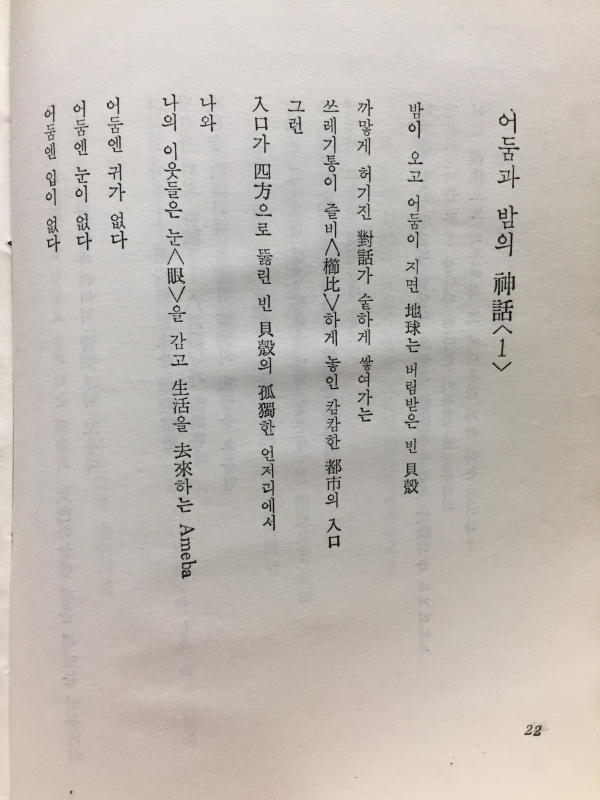 어둠과 밤의 神話〈1〉

밤이 오고 어둠이 지면 地球는 버림받은 빈 貝殼

까맣게 허기진 對話가 숱하게 쌓여가는
쓰레기통이 즐비〈櫛比〉하게 놓인 캄캄한 都市의 入口
그런
入口가 四方으로 뚫린 빈 貝殼의 孤獨한 언저리에서
나와
나의 이웃들은 눈〈眼〉을 감고 生活을 去來하는 Ameba
어둠엔 귀가 없다
어둠엔 눈이 없다
어둠엔 입이 없다

22